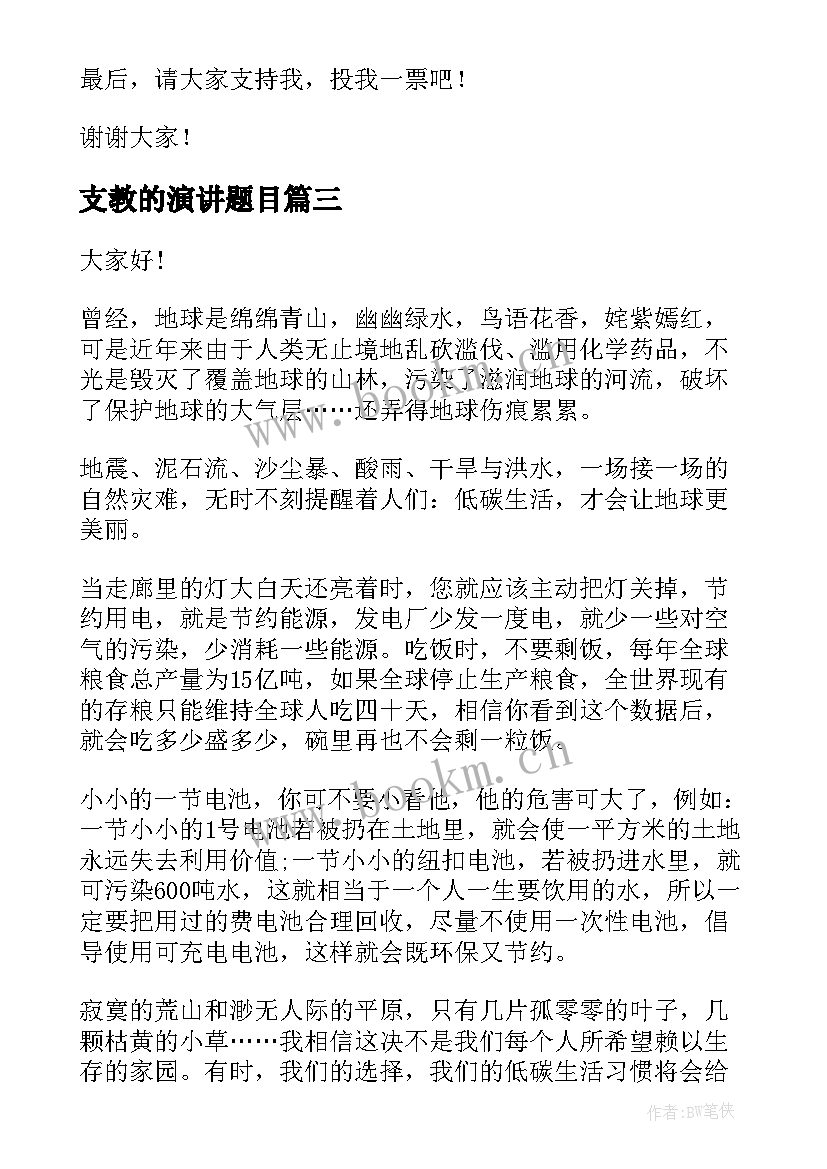 最后，请大家支持我，投我一票吧！

谢谢大家！

支教的演讲题目篇三

大家好！

曾经，地球是绵绵青山，幽幽绿水，鸟语花香，姹紫嫣红，可是近年来由于人类无止境地乱砍滥伐、滥用化学药品，不光是毁灭了覆盖地球的山林，污染了滋润地球的河流，破坏了保护地球的大气层……还弄得地球伤痕累累。

地震、泥石流、沙尘暴、酸雨、干旱与洪水，一场接一场的自然灾难，无时不刻提醒着人们：低碳生活，才会让地球更美丽。

当走廊里的灯大白天还亮着时，您就应该主动把灯关掉，节约用电，就是节约能源，发电厂少发一度电，就少一些对空气的污染，少消耗一些能源。吃饭时，不要剩饭，每年全球粮食总产量为15亿吨，如果全球停止生产粮食，全世界现有的存粮只能维持全球人吃四十天，相信你看到这个数据后，就会吃多少盛多少，碗里再也不会剩一粒饭。

小小的一节电池，你可不要小看他，他的危害可大了，例如：一节小小的1号电池若被扔在土地里，就会使一平方米的土地永远失去利用价值;一节小小的纽扣电池，若被扔进水里，就可污染600吨水，这就相当于一个人一生要饮用的水，所以一定要把用过的费电池合理回收，尽量不使用一次性电池，倡导使用可充电电池，这样就会既环保又节约。

寂寞的荒山和渺无人际的平原，只有几片孤零零的叶子，几颗枯黄的小草……我相信这决不是我们每个人所希望赖以生存的家园。有时，我们的选择，我们的低碳生活习惯将会给

www.bookm.cn

作者:BW笔侠